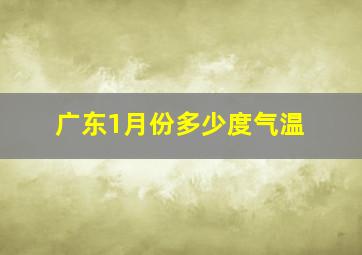 广东1月份多少度气温